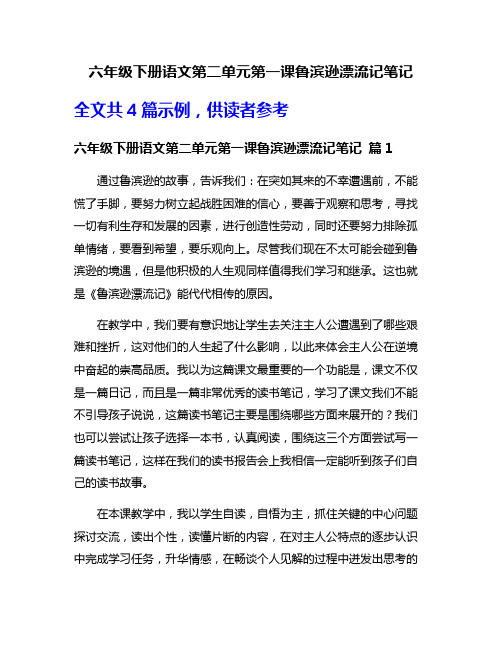 六年级下册语文第二单元第一课鲁滨逊漂流记笔记

全文共 4 篇示例，供读者参考

六年级下册语文第二单元第一课鲁滨逊漂流记笔记 篇 1

通过鲁滨逊的故事，告诉我们：在突如其来的不幸遭遇前，不能慌了手脚，要努力树立起战胜困难的信心，要善于观察和思考，寻找一切有利生存和发展的因素，进行创造性劳动，同时还要努力排除孤单情绪，要看到希望，要乐观向上。尽管我们现在不太可能会碰到鲁滨逊的境遇，但是他积极的人生观同样值得我们学习和继承。这也就是《鲁滨逊漂流记》能代代相传的原因。

在教学中，我们要有意识地让学生去关注主人公遭遇到了哪些艰难和挫折，这对他们的人生起了什么影响，以此来体会主人公在逆境中奋起的崇高品质。我以为这篇课文最重要的一个功能是，课文不仅是一篇日记，而且是一篇非常优秀的读书笔记，学习了课文我们不能不引导孩子说说，这篇读书笔记主要是围绕哪些方面来展开的？我们也可以尝试让孩子选择一本书，认真阅读，围绕这三个方面尝试写一篇读书笔记，这样在我们的读书报告会上我相信一定能听到孩子们自己的读书故事。

在本课教学中，我以学生自读，自悟为主，抓住关键的中心问题探讨交流，读出个性，读懂片断的内容，在对主人公特点的逐步认识中完成学习任务，升华情感，在畅谈个人见解的过程中迸发出思考的